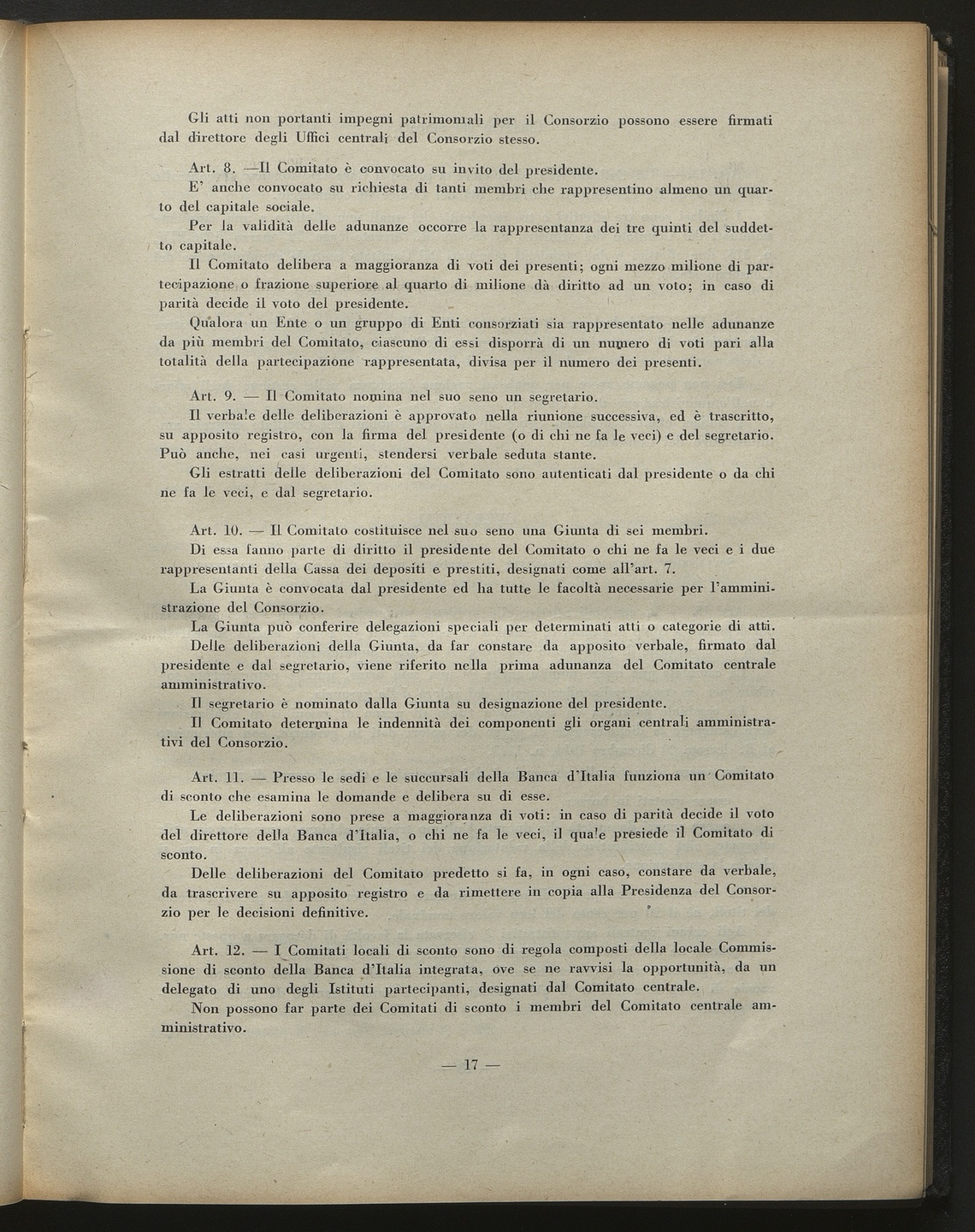 Gli atti non portanti impegni patrimoniali per il Consorzio possono essere firmati dal direttore degli Uffici centrali del Consorzio stesso.

Art. 8. —Il Comitato è convocato su invito del presidente.

E' anche convocato su richiesta di tanti membri che rappresentino almeno un quarto del capitale sociale.

Per la validità delle adunanze occorre la rappresentanza dei tre quinti del suddetto capitale.

Il Comitato delibera a maggioranza di voti dei presenti; ogni mezzo milione di partecipazione o frazione superiore al quarto di milione dà diritto ad un voto; in caso di parità decide il voto del presidente.

Qualora un Ente o un gruppo di Enti consorziati sia rappresentato nelle adunanze da più membri del Comitato, ciascuno di essi disporrà di un numero di voti pari alla totalità della partecipazione rappresentata, divisa per il numero dei presenti.

Art. 9. — Il Comitato nomina nel suo seno un segretario.

Il verbale delle deliberazioni è approvato nella riunione successiva, ed è trascritto, su apposito registro, con la firma del presidente (o di chi ne fa le veci) e del segretario. Può anche, nei casi urgenti, stendersi verbale seduta stante.

Gli estratti delle deliberazioni del Comitato sono autenticati dal presidente o da chi ne fa le veci, e dal segretario.

Art. 10. — Il Comitato costituisce nel suo seno una Giunta di sei membri.

Di essa fanno parte di diritto il presidente del Comitato o chi ne fa le veci e i due rappresentanti della Cassa dei depositi e prestiti, designati come all'art. 7.

La Giunta è convocata dal presidente ed ha tutte le facoltà necessarie per l'amministrazione del Consorzio.

La Giunta può conferire delegazioni speciali per determinati atti o categorie di atti.

Delle deliberazioni della Giunta, da far constare da apposito verbale, firmato dal presidente e dal segretario, viene riferito nella prima adunanza del Comitato centrale amministrativo.

Il segretario è nominato dalla Giunta su designazione del presidente.

Il Comitato determina le indennità dei componenti gli organi centrali amministrativi del Consorzio.

Art. 11. — Presso le sedi e le succursali della Banca d'Italia funziona un Comitato di sconto che esamina le domande e delibera su di esse.

Le deliberazioni sono prese a maggioranza di voti: in caso di parità decide il voto del direttore della Banca d'Italia, o chi ne fa le veci, il quale presiede il Comitato di sconto.

Delle deliberazioni del Comitato predetto si fa, in ogni caso, constare da verbale, da trascrivere su apposito registro e da rimettere in copia alla Presidenza del Consorzio per le decisioni definitive.

Art. 12. — I Comitati locali di sconto sono di regola composti della locale Commissione di sconto della Banca d'Italia integrata, ove se ne ravvisi la opportunità, da un delegato di uno degli Istituti partecipanti, designati dal Comitato centrale.

Non possono far parte dei Comitati di sconto i membri del Comitato centrale amministrativo.

— 17 —